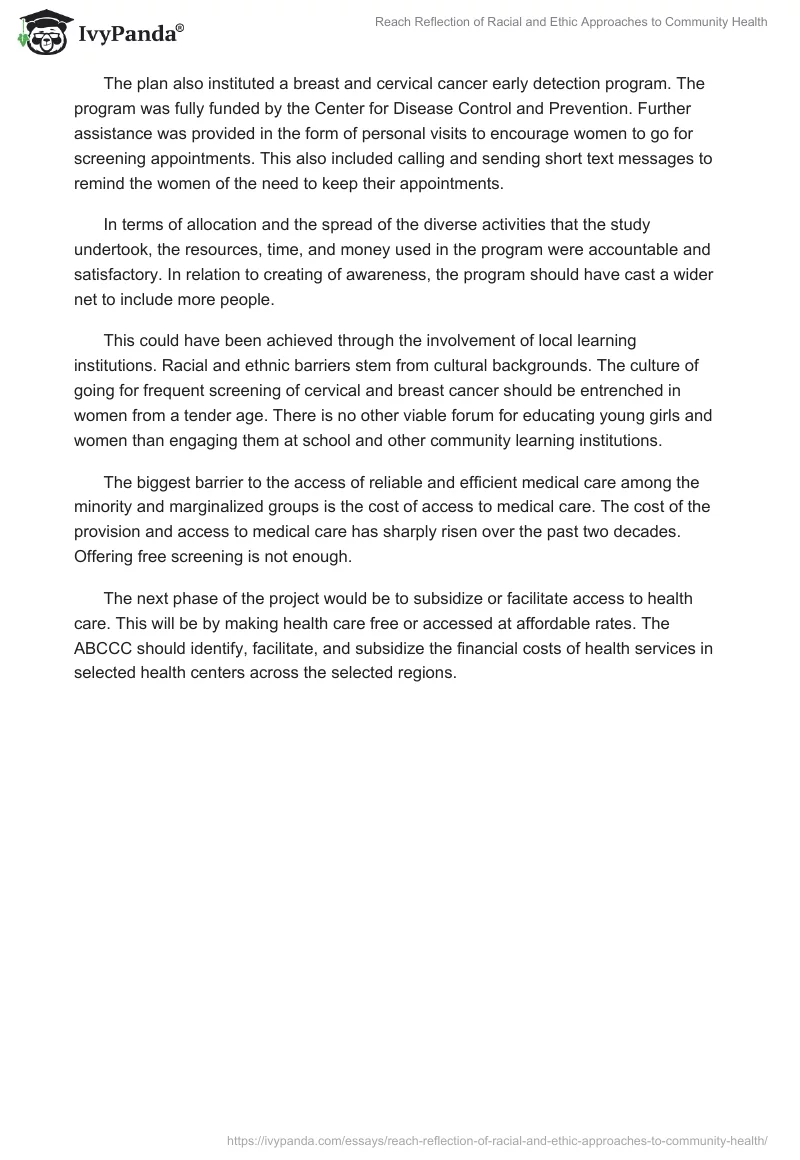 IvyPanda®

Reach Reflection of Racial and Ethic Approaches to Community Health

The plan also instituted a breast and cervical cancer early detection program. The program was fully funded by the Center for Disease Control and Prevention. Further assistance was provided in the form of personal visits to encourage women to go for screening appointments. This also included calling and sending short text messages to remind the women of the need to keep their appointments.

In terms of allocation and the spread of the diverse activities that the study undertook, the resources, time, and money used in the program were accountable and satisfactory. In relation to creating of awareness, the program should have cast a wider net to include more people.

This could have been achieved through the involvement of local learning institutions. Racial and ethnic barriers stem from cultural backgrounds. The culture of going for frequent screening of cervical and breast cancer should be entrenched in women from a tender age. There is no other viable forum for educating young girls and women than engaging them at school and other community learning institutions.

The biggest barrier to the access of reliable and efficient medical care among the minority and marginalized groups is the cost of access to medical care. The cost of the provision and access to medical care has sharply risen over the past two decades. Offering free screening is not enough.

The next phase of the project would be to subsidize or facilitate access to health care. This will be by making health care free or accessed at affordable rates. The ABCCC should identify, facilitate, and subsidize the financial costs of health services in selected health centers across the selected regions.

https://ivypanda.com/essays/reach-reflection-of-racial-and-ethic-approaches-to-community-health/